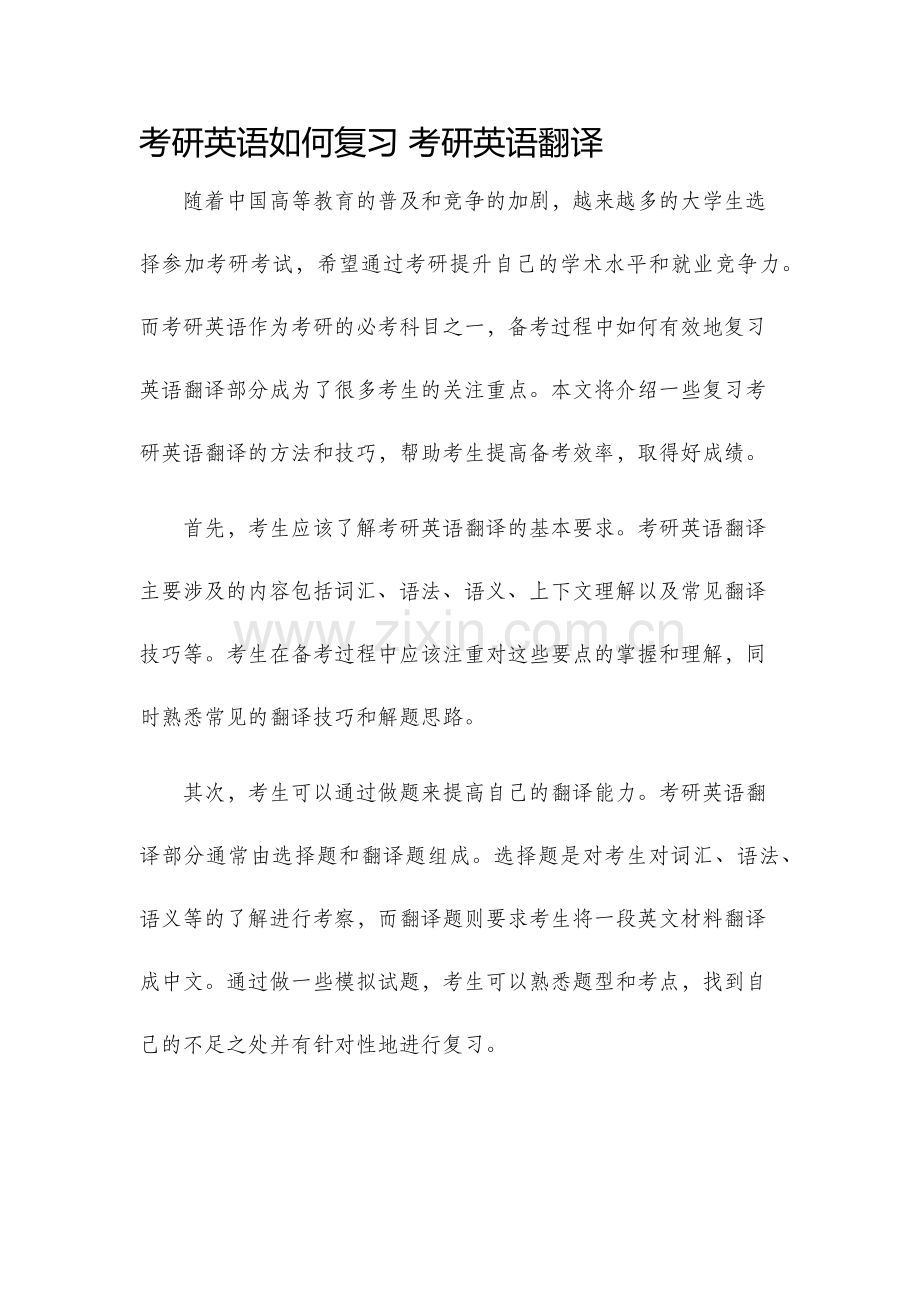 考研英语如何复习 考研英语翻译

随着中国高等教育的普及和竞争的加剧，越来越多的大学生选择参加考研考试，希望通过考研提升自己的学术水平和就业竞争力。而考研英语作为考研的必考科目之一，备考过程中如何有效地复习英语翻译部分成为了很多考生的关注重点。本文将介绍一些复习考研英语翻译的方法和技巧，帮助考生提高备考效率，取得好成绩。

首先，考生应该了解考研英语翻译的基本要求。考研英语翻译主要涉及的内容包括词汇、语法、语义、上下文理解以及常见翻译技巧等。考生在备考过程中应该注重对这些要点的掌握和理解，同时熟悉常见的翻译技巧和解题思路。

www.zixin.com.cn

其次，考生可以通过做题来提高自己的翻译能力。考研英语翻译部分通常由选择题和翻译题组成。选择题是对考生对词汇、语法、语义等的了解进行考察，而翻译题则要求考生将一段英文材料翻译成中文。通过做一些模拟试题，考生可以熟悉题型和考点，找到自己的不足之处并有针对性地进行复习。